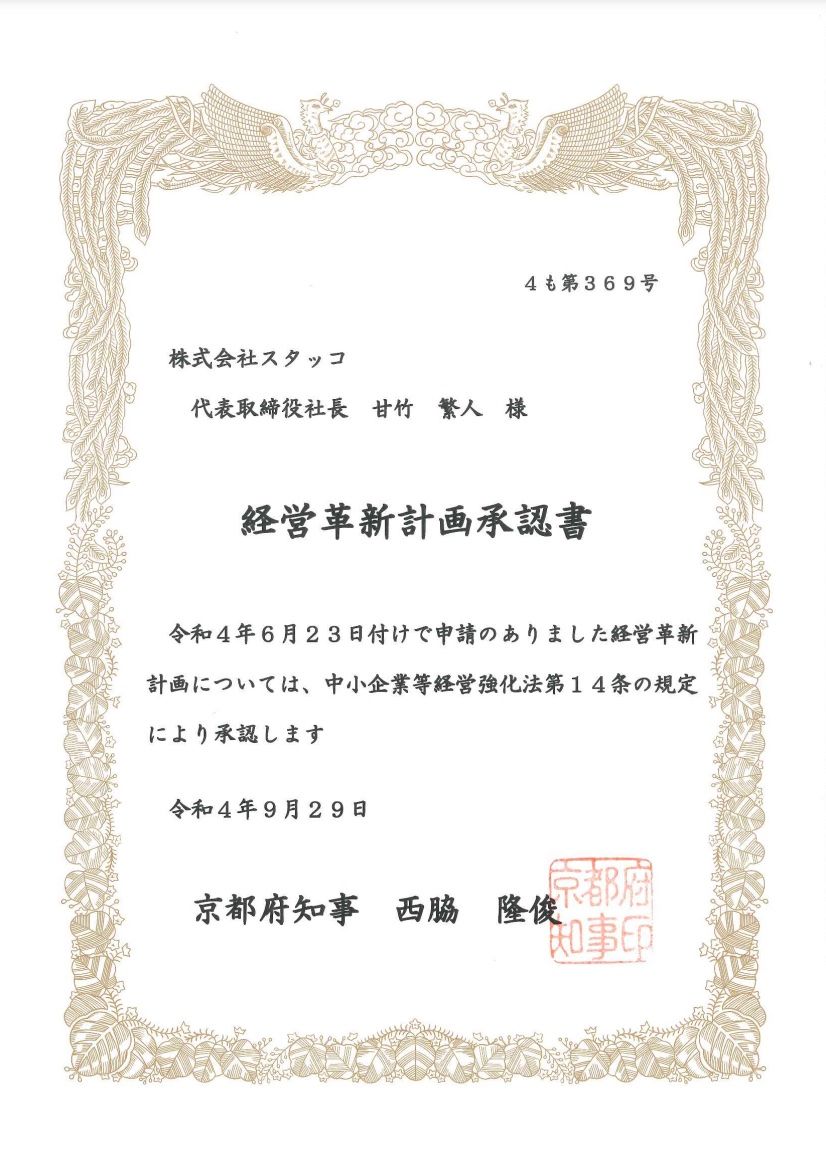 ４も第３６９号

株式会社スタッコ

代表取締役社長　甘竹　繁人　様

経営革新計画承認書

令和４年６月２３日付けで申請のありました経営革新計画については、中小企業等経営強化法第１４条の規定により承認します

令和４年９月２９日

京都府知事　西脇　隆俊

京都府知事印